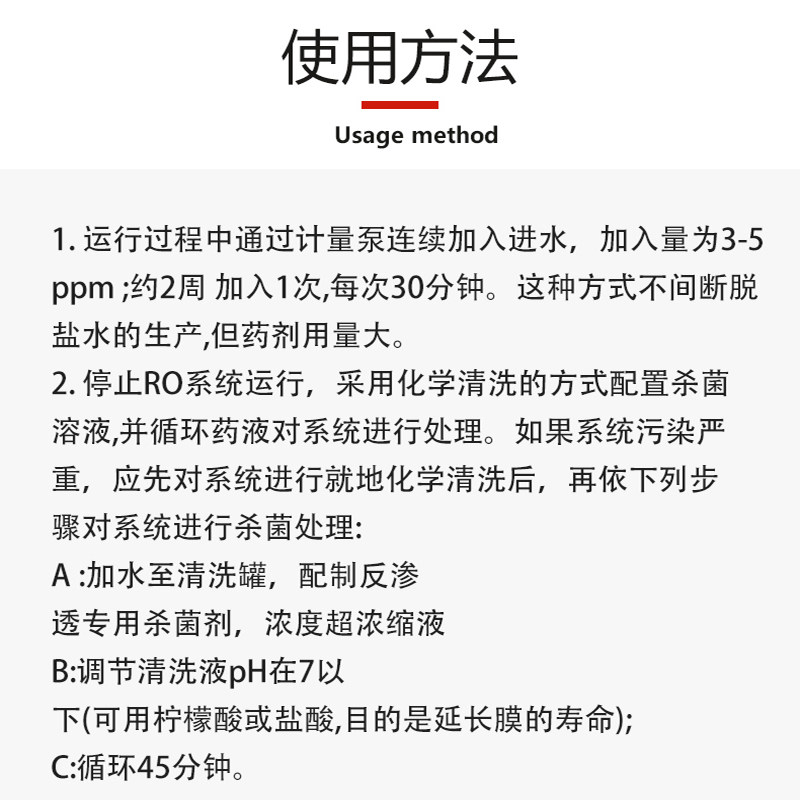 使用方法

Usage method

1. 运行过程中通过计量泵连续加入进水，加入量为3-5 ppm ;约2周 加入1次,每次30分钟。这种方式不间断脱盐水的生产,但药剂用量大。

2. 停止RO系统运行，采用化学清洗的方式配置杀菌溶液,并循环药液对系统进行处理。如果系统污染严重，应先对系统进行就地化学清洗后，再依下列步骤对系统进行杀菌处理:

A :加水至清洗罐，配制反渗透专用杀菌剂，浓度超浓缩液

B:调节清洗液pH在7以下(可用柠檬酸或盐酸,目的是延长膜的寿命);

C:循环45分钟。